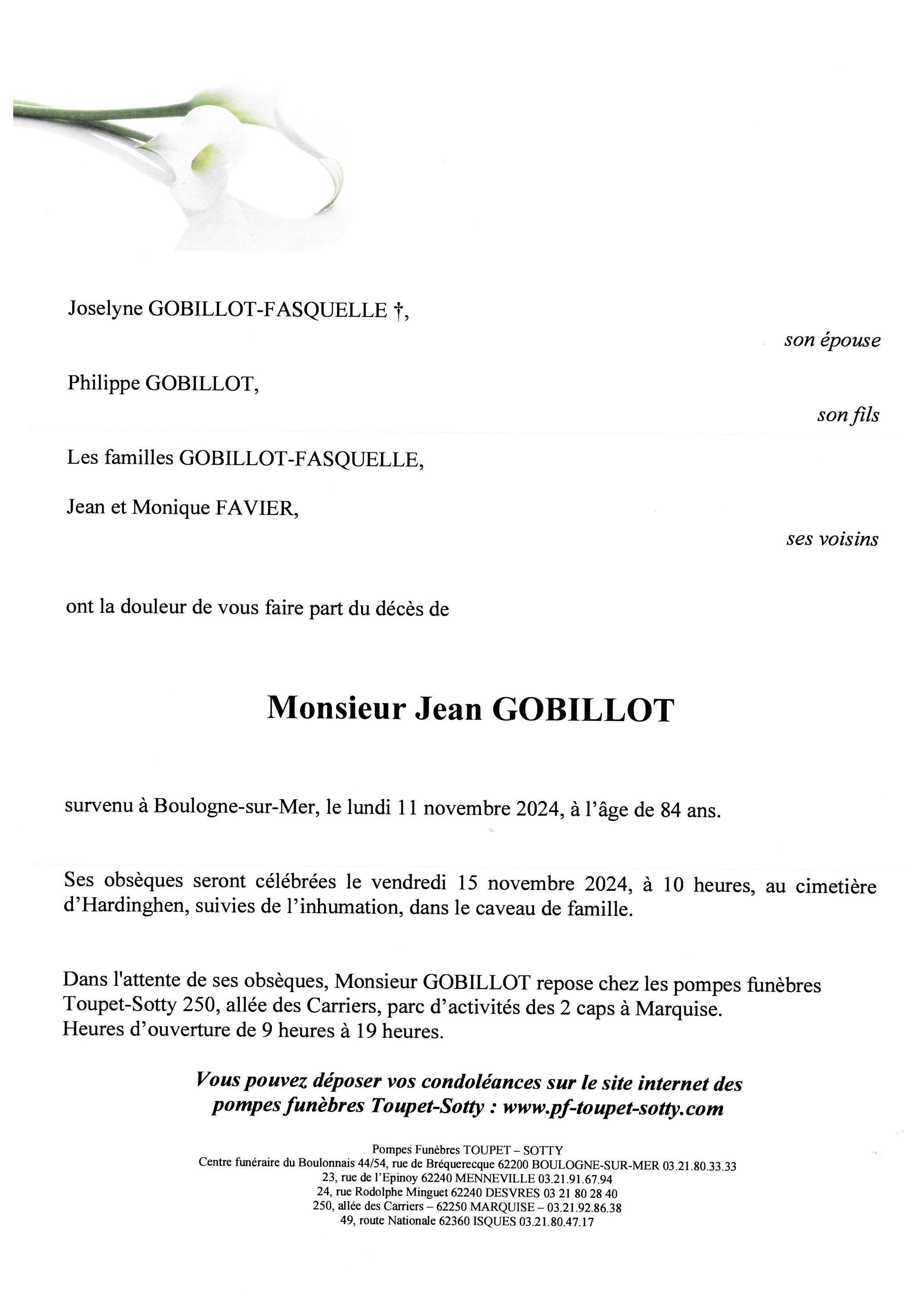 Joselyne GOBILLOT-FASQUELLE †,

son épouse

Philippe GOBILLOT,

son fils

Les familles GOBILLOT-FASQUELLE,

Jean et Monique FAVIER,

ses voisins

ont la douleur de vous faire part du décès de

Monsieur Jean GOBILLOT

survenu à Boulogne-sur-Mer, le lundi 11 novembre 2024, à l'âge de 84 ans.

Ses obsèques seront célébrées le vendredi 15 novembre 2024, à 10 heures, au cimetière d'Hardinghen, suivies de l'inhumation, dans le caveau de famille.

Dans l'attente de ses obsèques, Monsieur GOBILLOT repose chez les pompes funèbres Toupet-Sotty 250, allée des Carriers, parc d'activités des 2 caps à Marquise.
Heures d'ouverture de 9 heures à 19 heures.

Vous pouvez déposer vos condoléances sur le site internet des pompes funèbres Toupet-Sotty : www.pf-toupet-sotty.com

Pompes Funèbres TOUPET – SOTTY
Centre funéraire du Boulonnais 44/54, rue de Bréquerecque 62200 BOULOGNE-SUR-MER 03.21.80.33.33
23, rue de l'Epinoy 62240 MENNEVILLE 03.21.91.67.94
24, rue Rodolphe Minguet 62240 DESVRES 03 21 80 28 40
250, allée des Carriers – 62250 MARQUISE – 03.21.92.86.38
49, route Nationale 62360 ISQUES 03.21.80.47.17